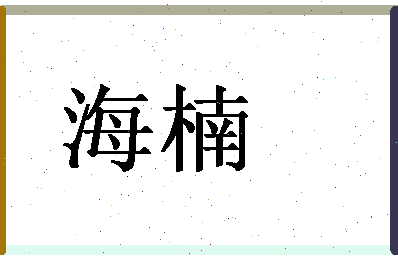 海楠